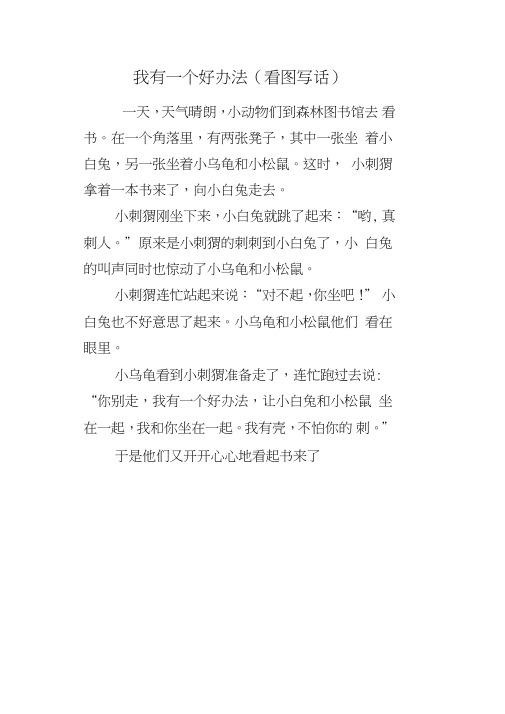 我有一个好办法（看图写话）

一天，天气晴朗，小动物们到森林图书馆去看书。在一个角落里，有两张凳子，其中一张坐着小白兔，另一张坐着小乌龟和小松鼠。这时，小刺猬拿着一本书来了，向小白兔走去。

小刺猬刚坐下来，小白兔就跳了起来：“哟，真刺人。”原来是小刺猬的刺刺到小白兔了，小白兔的叫声同时也惊动了小乌龟和小松鼠。

小刺猬连忙站起来说：“对不起，你坐吧！”小白兔也不好意思了起来。小乌龟和小松鼠他们看在眼里。

小乌龟看到小刺猬准备走了，连忙跑过去说：“你别走，我有一个好办法，让小白兔和小松鼠坐在一起，我和你坐在一起。我有壳，不怕你的刺。”

于是他们又开开心心地看起书来了